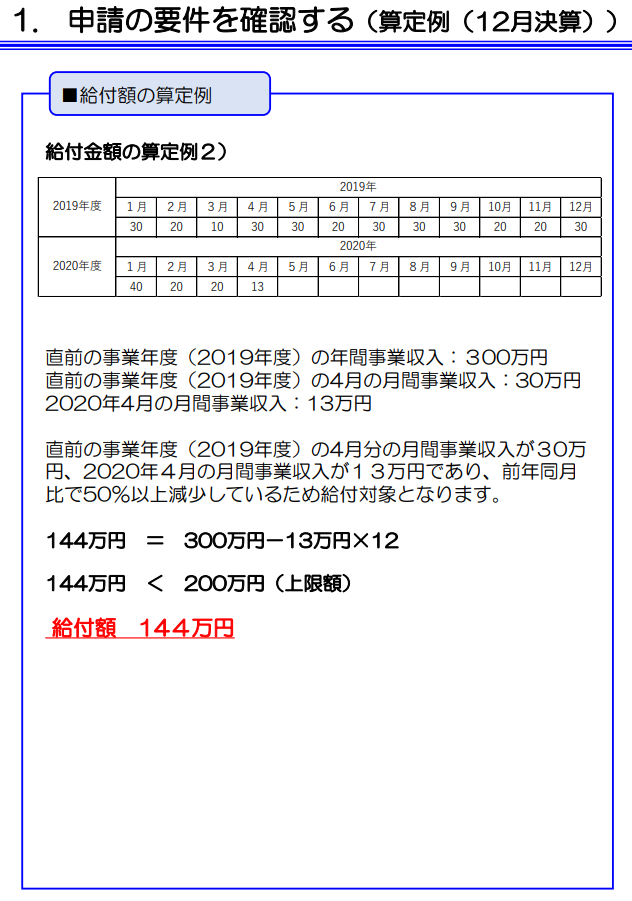 1.　申請の要件を確認する（算定例（12月決算））

■給付額の算定例

給付金額の算定例２）

| 2019年度 | 2019年 | | | | | | | | | | | |
|---|---|---|---|---|---|---|---|---|---|---|---|---|
| | 1月 | 2月 | 3月 | 4月 | 5月 | 6月 | 7月 | 8月 | 9月 | 10月 | 11月 | 12月 |
| | 30 | 20 | 10 | 30 | 30 | 20 | 30 | 30 | 30 | 20 | 20 | 30 |
| 2020年度 | 2020年 | | | | | | | | | | | |
| | 1月 | 2月 | 3月 | 4月 | 5月 | 6月 | 7月 | 8月 | 9月 | 10月 | 11月 | 12月 |
| | 40 | 20 | 20 | 13 | | | | | | | | |

直前の事業年度（2019年度）の年間事業収入：300万円
直前の事業年度（2019年度）の4月の月間事業収入：30万円
2020年4月の月間事業収入：13万円

直前の事業年度（2019年度）の4月分の月間事業収入が30万円、2020年４月の月間事業収入が１３万円であり、前年同月比で50%以上減少しているため給付対象となります。

144万円　＝　300万円ー13万円×12

144万円　＜　200万円（上限額）

給付額　144万円